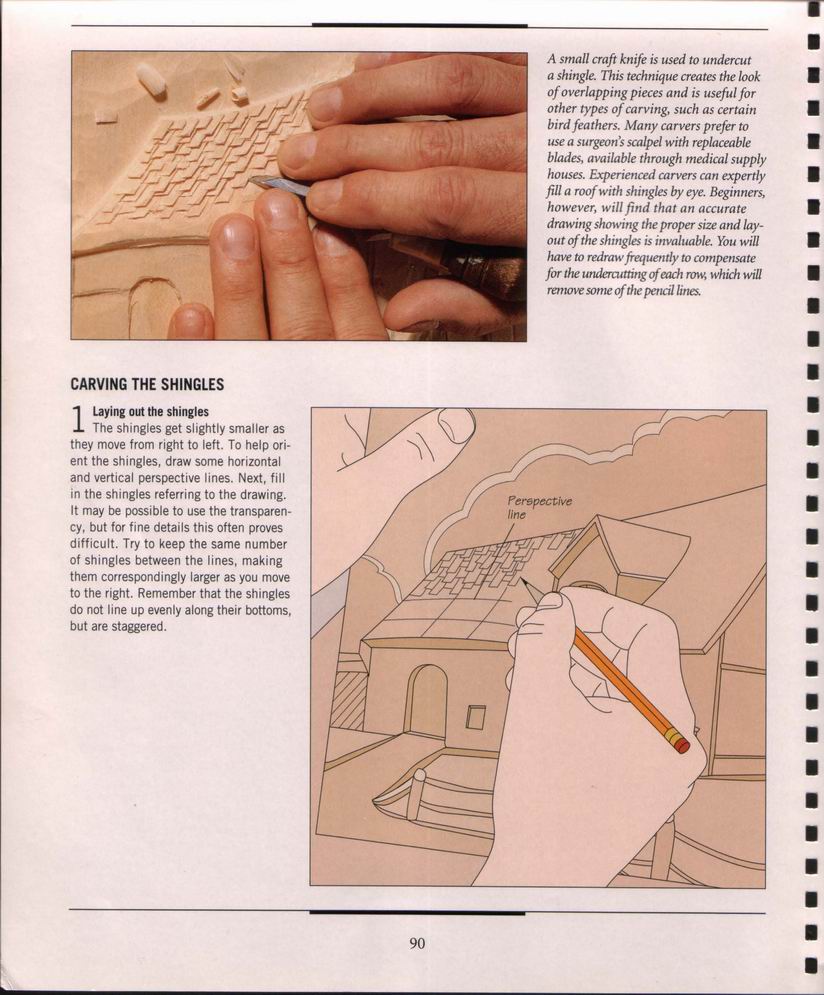 A small craft knife is used to undercut a shingle. This technique creates the look of overlapping pieces and is useful for other types of carving, such as certain bird feathers. Many carvers prefer to use a surgeon's scalpel with replaceable blades, available through medical supply houses. Experienced carvers can expertly fill a roof with shingles by eye. Beginners, however, will find that an accurate drawing showing the proper size and layout of the shingles is invaluable. You will have to redraw frequently to compensate for the undercutting of each row, which will remove some of the pencil lines.

CARVING THE SHINGLES

1 Laying out the shingles
The shingles get slightly smaller as they move from right to left. To help orient the shingles, draw some horizontal and vertical perspective lines. Next, fill in the shingles referring to the drawing. It may be possible to use the transparency, but for fine details this often proves difficult. Try to keep the same number of shingles between the lines, making them correspondingly larger as you move to the right. Remember that the shingles do not line up evenly along their bottoms, but are staggered.

Perspective line

90